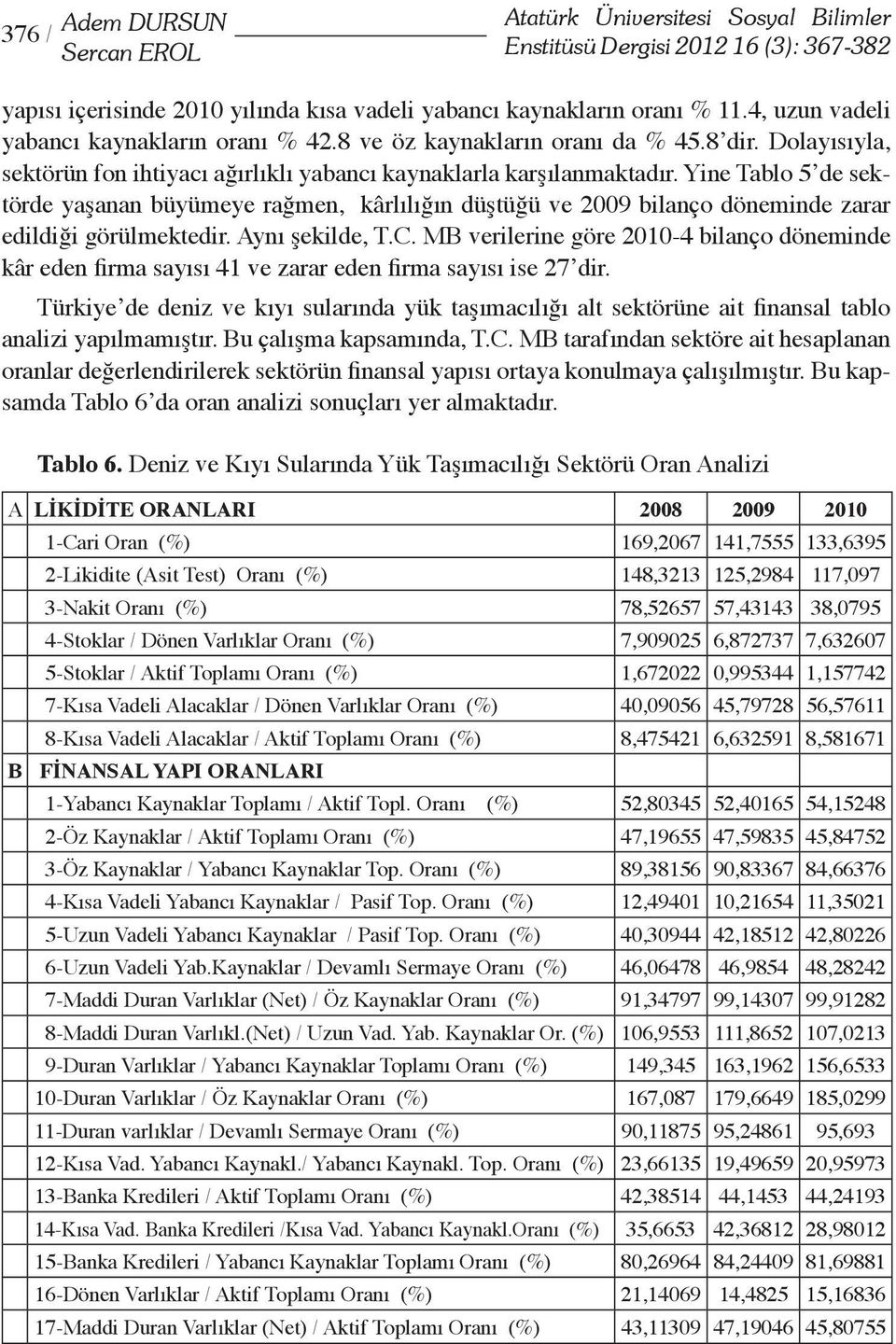 376 / Adem DURSUN Sercan EROL

Atatürk Üniversitesi Sosyal Bilimler Enstitüsü Dergisi 2012 16 (3): 367-382

yapısı içerisinde 2010 yılında kısa vadeli yabancı kaynakların oranı % 11.4, uzun vadeli yabancı kaynakların oranı % 42.8 ve öz kaynakların oranı da % 45.8'dir. Dolayısıyla, sektörün fon ihtiyacı ağırlıklı yabancı kaynaklarla karşılanmaktadır. Yine Tablo 5'de sektörde yaşanan büyümeye rağmen, kârlılığın düştüğü ve 2009 bilanço döneminde zarar edildiği görülmektedir. Aynı şekilde, T.C. MB verilerine göre 2010-4 bilanço döneminde kâr eden firma sayısı 41 ve zarar eden firma sayısı ise 27'dir.

Türkiye'de deniz ve kıyı sularında yük taşımacılığı alt sektörüne ait finansal tablo analizi yapılmamıştır. Bu çalışma kapsamında, T.C. MB tarafından sektöre ait hesaplanan oranlar değerlendirilerek sektörün finansal yapısı ortaya konulmaya çalışılmıştır. Bu kapsamda Tablo 6'da oran analizi sonuçları yer almaktadır.

Tablo 6. Deniz ve Kıyı Sularında Yük Taşımacılığı Sektörü Oran Analizi

| A | LİKİDİTE ORANLARI | 2008 | 2009 | 2010 |
|---|---|---|---|---|
| | 1-Cari Oran (%) | 169,2067 | 141,7555 | 133,6395 |
| | 2-Likidite (Asit Test) Oranı (%) | 148,3213 | 125,2984 | 117,097 |
| | 3-Nakit Oranı (%) | 78,52657 | 57,43143 | 38,0795 |
| | 4-Stoklar / Dönen Varlıklar Oranı (%) | 7,909025 | 6,872737 | 7,632607 |
| | 5-Stoklar / Aktif Toplamı Oranı (%) | 1,672022 | 0,995344 | 1,157742 |
| | 7-Kısa Vadeli Alacaklar / Dönen Varlıklar Oranı (%) | 40,09056 | 45,79728 | 56,57611 |
| | 8-Kısa Vadeli Alacaklar / Aktif Toplamı Oranı (%) | 8,475421 | 6,632591 | 8,581671 |
| B | FİNANSAL YAPI ORANLARI | | | |
| | 1-Yabancı Kaynaklar Toplamı / Aktif Topl. Oranı (%) | 52,80345 | 52,40165 | 54,15248 |
| | 2-Öz Kaynaklar / Aktif Toplamı Oranı (%) | 47,19655 | 47,59835 | 45,84752 |
| | 3-Öz Kaynaklar / Yabancı Kaynaklar Top. Oranı (%) | 89,38156 | 90,83367 | 84,66376 |
| | 4-Kısa Vadeli Yabancı Kaynaklar / Pasif Top. Oranı (%) | 12,49401 | 10,21654 | 11,35021 |
| | 5-Uzun Vadeli Yabancı Kaynaklar / Pasif Top. Oranı (%) | 40,30944 | 42,18512 | 42,80226 |
| | 6-Uzun Vadeli Yab.Kaynaklar / Devamlı Sermaye Oranı (%) | 46,06478 | 46,9854 | 48,28242 |
| | 7-Maddi Duran Varlıklar (Net) / Öz Kaynaklar Oranı (%) | 91,34797 | 99,14307 | 99,91282 |
| | 8-Maddi Duran Varlıkl.(Net) / Uzun Vad. Yab. Kaynaklar Or. (%) | 106,9553 | 111,8652 | 107,0213 |
| | 9-Duran Varlıklar / Yabancı Kaynaklar Toplamı Oranı (%) | 149,345 | 163,1962 | 156,6533 |
| | 10-Duran Varlıklar / Öz Kaynaklar Oranı (%) | 167,087 | 179,6649 | 185,0299 |
| | 11-Duran varlıklar / Devamlı Sermaye Oranı (%) | 90,11875 | 95,24861 | 95,693 |
| | 12-Kısa Vad. Yabancı Kaynakl./ Yabancı Kaynakl. Top. Oranı (%) | 23,66135 | 19,49659 | 20,95973 |
| | 13-Banka Kredileri / Aktif Toplamı Oranı (%) | 42,38514 | 44,1453 | 44,24193 |
| | 14-Kısa Vad. Banka Kredileri /Kısa Vad. Yabancı Kaynakl.Oranı (%) | 35,6653 | 42,36812 | 28,98012 |
| | 15-Banka Kredileri / Yabancı Kaynaklar Toplamı Oranı (%) | 80,26964 | 84,24409 | 81,69881 |
| | 16-Dönen Varlıklar / Aktif Toplamı Oranı (%) | 21,14069 | 14,4825 | 15,16836 |
| | 17-Maddi Duran Varlıklar (Net) / Aktif Toplamı Oranı (%) | 43,11309 | 47,19046 | 45,80755 |